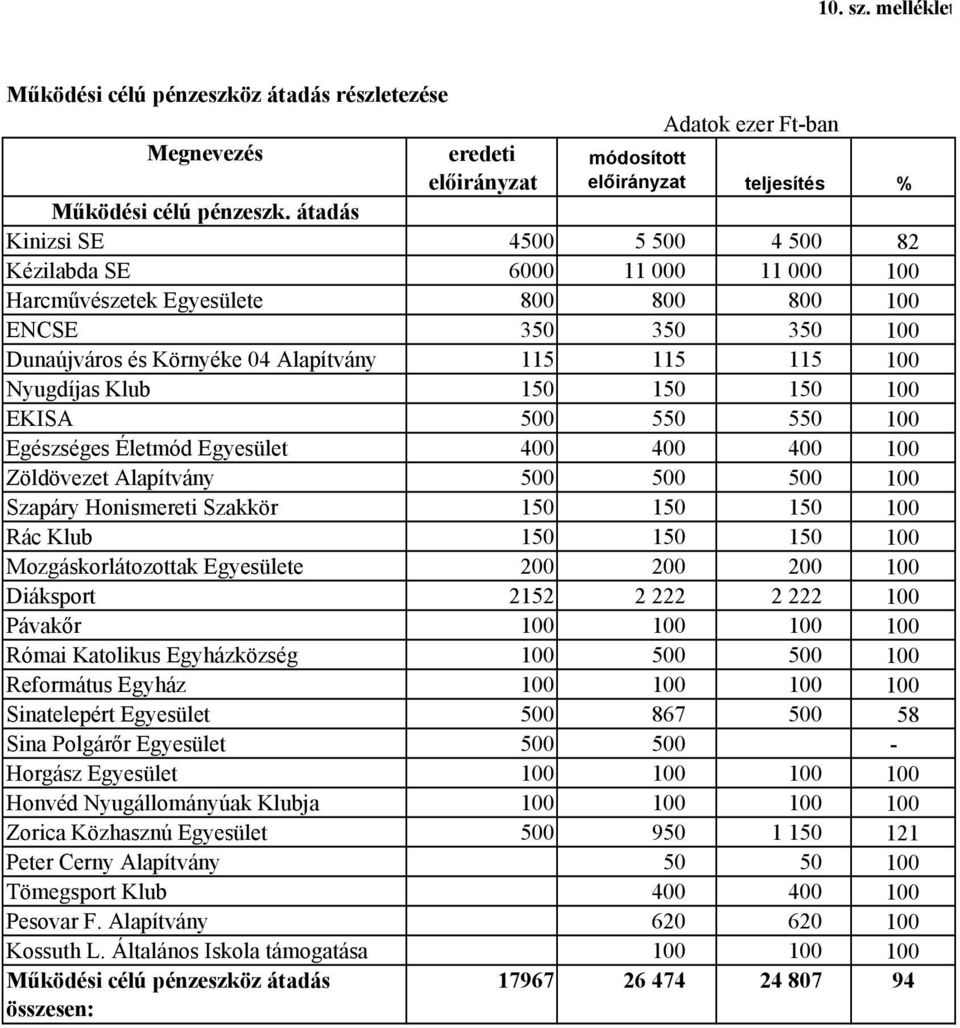 10. sz. melléklet

Működési célú pénzeszköz átadás részletezése

Adatok ezer Ft-ban

| Megnevezés | eredeti előirányzat | módosított előirányzat | teljesítés | % |
|---|---|---|---|---|
| Működési célú pénzeszk. átadás | | | | |
| Kinizsi SE | 4500 | 5 500 | 4 500 | 82 |
| Kézilabda SE | 6000 | 11 000 | 11 000 | 100 |
| Harcművészetek Egyesülete | 800 | 800 | 800 | 100 |
| ENCSE | 350 | 350 | 350 | 100 |
| Dunaújváros és Környéke 04 Alapítvány | 115 | 115 | 115 | 100 |
| Nyugdíjas Klub | 150 | 150 | 150 | 100 |
| EKISA | 500 | 550 | 550 | 100 |
| Egészséges Életmód Egyesület | 400 | 400 | 400 | 100 |
| Zöldövezet Alapítvány | 500 | 500 | 500 | 100 |
| Szapáry Honismereti Szakkör | 150 | 150 | 150 | 100 |
| Rác Klub | 150 | 150 | 150 | 100 |
| Mozgáskorlátozottak Egyesülete | 200 | 200 | 200 | 100 |
| Diáksport | 2152 | 2 222 | 2 222 | 100 |
| Pávakőr | 100 | 100 | 100 | 100 |
| Római Katolikus Egyházközség | 100 | 500 | 500 | 100 |
| Református Egyház | 100 | 100 | 100 | 100 |
| Sinatelepért Egyesület | 500 | 867 | 500 | 58 |
| Sina Polgárőr Egyesület | 500 | 500 | | - |
| Horgász Egyesület | 100 | 100 | 100 | 100 |
| Honvéd Nyugállományúak Klubja | 100 | 100 | 100 | 100 |
| Zorica Közhasznú Egyesület | 500 | 950 | 1 150 | 121 |
| Peter Cerny Alapítvány | | 50 | 50 | 100 |
| Tömegsport Klub | | 400 | 400 | 100 |
| Pesovar F. Alapítvány | | 620 | 620 | 100 |
| Kossuth L. Általános Iskola támogatása | | 100 | 100 | 100 |
| Működési célú pénzeszköz átadás összesen: | 17967 | 26 474 | 24 807 | 94 |